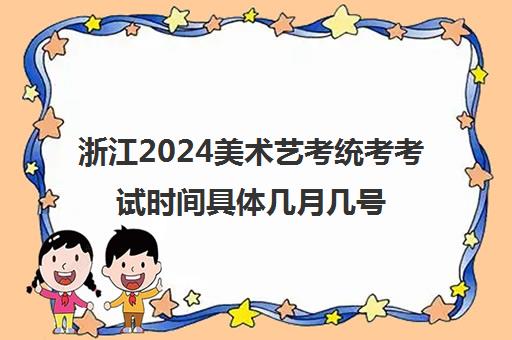 浙江2024美术艺考统考考试时间具体几月几号